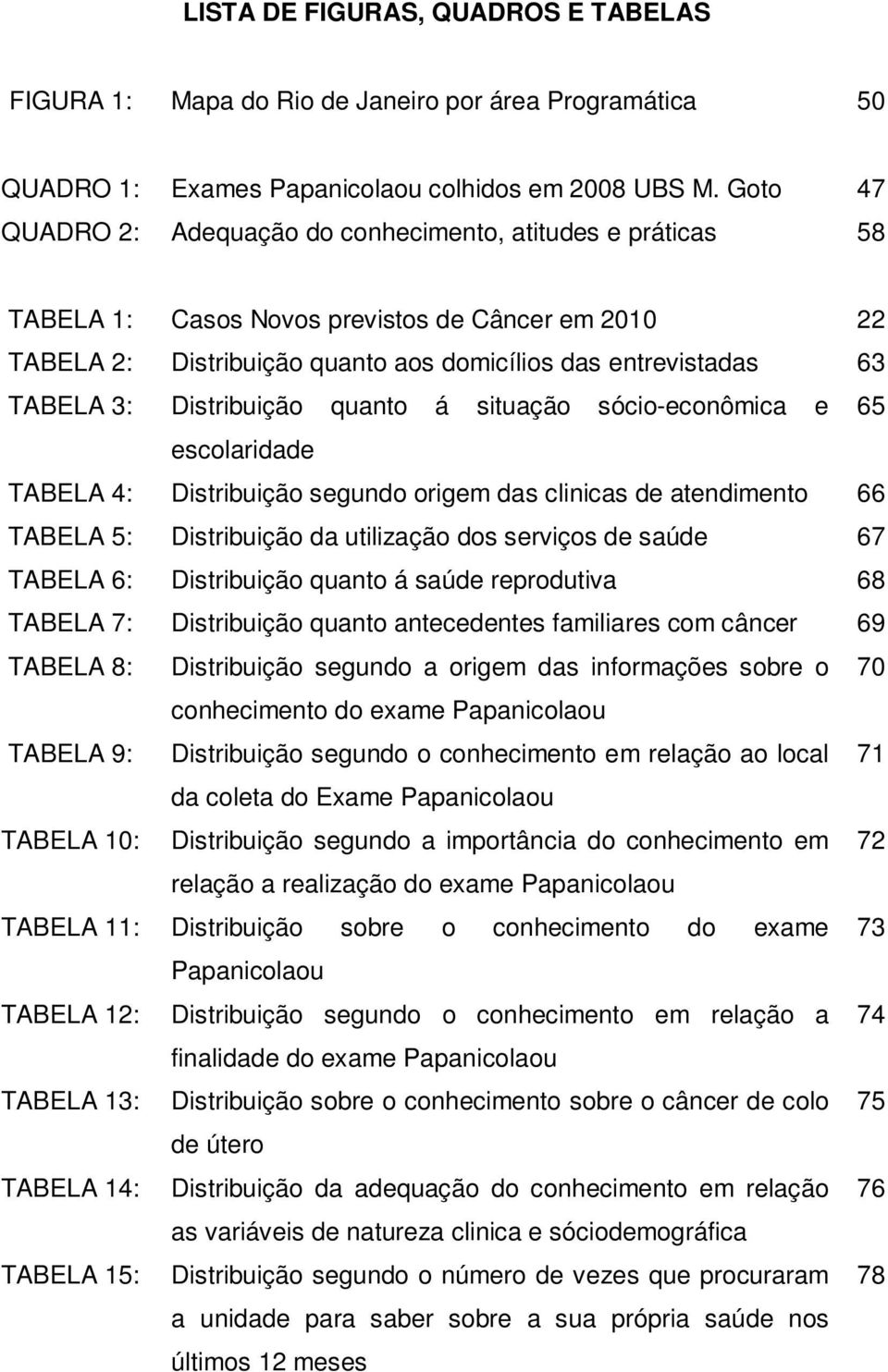 LISTA DE FIGURAS, QUADROS E TABELAS

FIGURA 1: Mapa do Rio de Janeiro por área Programática 50

QUADRO 1: Exames Papanicolaou colhidos em 2008 UBS M. Goto 47
QUADRO 2: Adequação do conhecimento, atitudes e práticas 58

TABELA 1: Casos Novos previstos de Câncer em 2010 22
TABELA 2: Distribuição quanto aos domicílios das entrevistadas 63
TABELA 3: Distribuição quanto á situação sócio-econômica e escolaridade 65
TABELA 4: Distribuição segundo origem das clinicas de atendimento 66
TABELA 5: Distribuição da utilização dos serviços de saúde 67
TABELA 6: Distribuição quanto á saúde reprodutiva 68
TABELA 7: Distribuição quanto antecedentes familiares com câncer 69
TABELA 8: Distribuição segundo a origem das informações sobre o conhecimento do exame Papanicolaou 70
TABELA 9: Distribuição segundo o conhecimento em relação ao local da coleta do Exame Papanicolaou 71
TABELA 10: Distribuição segundo a importância do conhecimento em relação a realização do exame Papanicolaou 72
TABELA 11: Distribuição sobre o conhecimento do exame Papanicolaou 73
TABELA 12: Distribuição segundo o conhecimento em relação a finalidade do exame Papanicolaou 74
TABELA 13: Distribuição sobre o conhecimento sobre o câncer de colo de útero 75
TABELA 14: Distribuição da adequação do conhecimento em relação as variáveis de natureza clinica e sóciodemográfica 76
TABELA 15: Distribuição segundo o número de vezes que procuraram a unidade para saber sobre a sua própria saúde nos últimos 12 meses 78